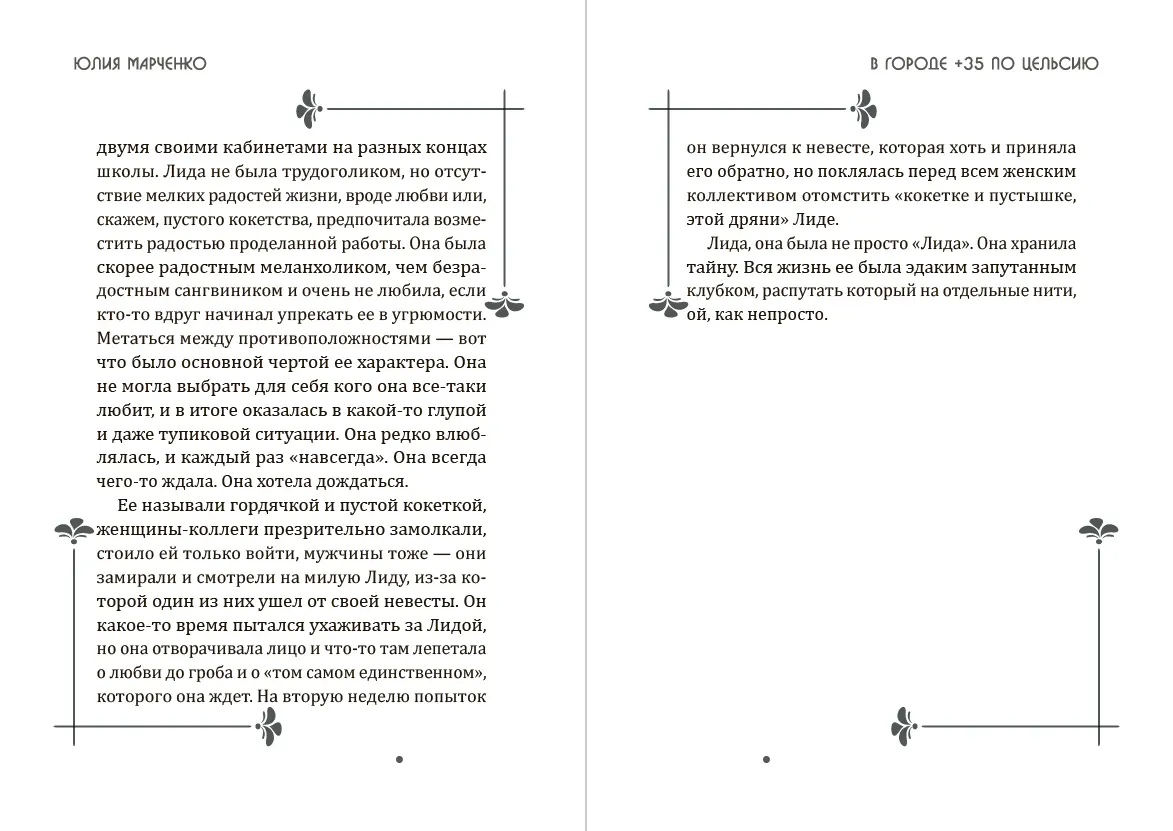 ЮЛИЯ МАРЧЕНКО

двумя своими кабинетами на разных концах школы. Лида не была трудоголиком, но отсутствие мелких радостей жизни, вроде любви или, скажем, пустого кокетства, предпочитала возместить радостью проделанной работы. Она была скорее радостным меланхоликом, чем безрадостным сангвиником и очень не любила, если кто-то вдруг начинал упрекать ее в угрюмости. Метаться между противоположностями — вот что было основной чертой ее характера. Она не могла выбрать для себя кого она все-таки любит, и в итоге оказалась в какой-то глупой и даже тупиковой ситуации. Она редко влюблялась, и каждый раз «навсегда». Она всегда чего-то ждала. Она хотела дождаться.

Ее называли гордячкой и пустой кокеткой, женщины-коллеги презрительно замолкали, стоило ей только войти, мужчины тоже — они замирали и смотрели на милую Лиду, из-за которой один из них ушел от своей невесты. Он какое-то время пытался ухаживать за Лидой, но она отворачивала лицо и что-то там лепетала о любви до гроба и о «том самом единственном», которого она ждет. На вторую неделю попыток

В ГОРОДЕ +35 ПО ЦЕЛЬСИЮ

он вернулся к невесте, которая хоть и приняла его обратно, но поклялась перед всем женским коллективом отомстить «кокетке и пустышке, этой дряни» Лиде.

Лида, она была не просто «Лида». Она хранила тайну. Вся жизнь ее была эдаким запутанным клубком, распутать который на отдельные нити, ой, как непросто.